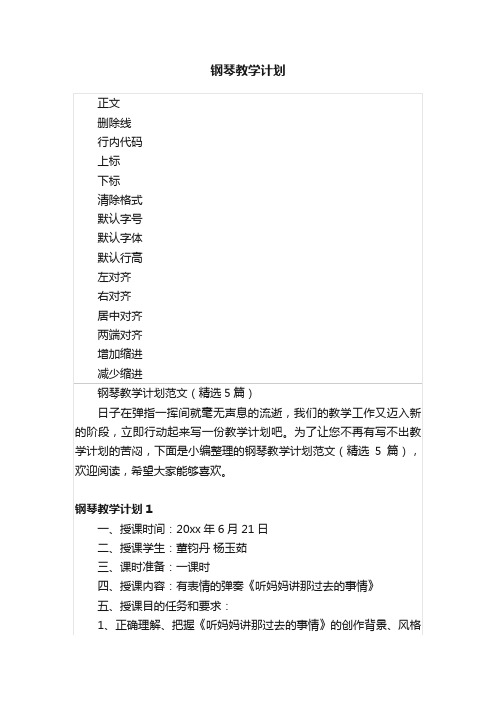 钢琴教学计划

正文
删除线
行内代码
上标
下标
清除格式
默认字号
默认字体
默认行高
左对齐
右对齐
居中对齐
两端对齐
增加缩进
减少缩进

钢琴教学计划范文（精选 5 篇）

日子在弹指一挥间就毫无声息的流逝，我们的教学工作又迈入新的阶段，立即行动起来写一份教学计划吧。为了让您不再有写不出教学计划的苦闷，下面是小编整理的钢琴教学计划范文（精选 5 篇），欢迎阅读，希望大家能够喜欢。

钢琴教学计划 1

一、授课时间：20xx 年 6 月 21 日

二、授课学生：董钧丹 杨玉茹

三、课时准备：一课时

四、授课内容：有表情的弹奏《听妈妈讲那过去的事情》

五、授课目的任务和要求：

1、正确理解、把握《听妈妈讲那过去的事情》的创作背景、风格